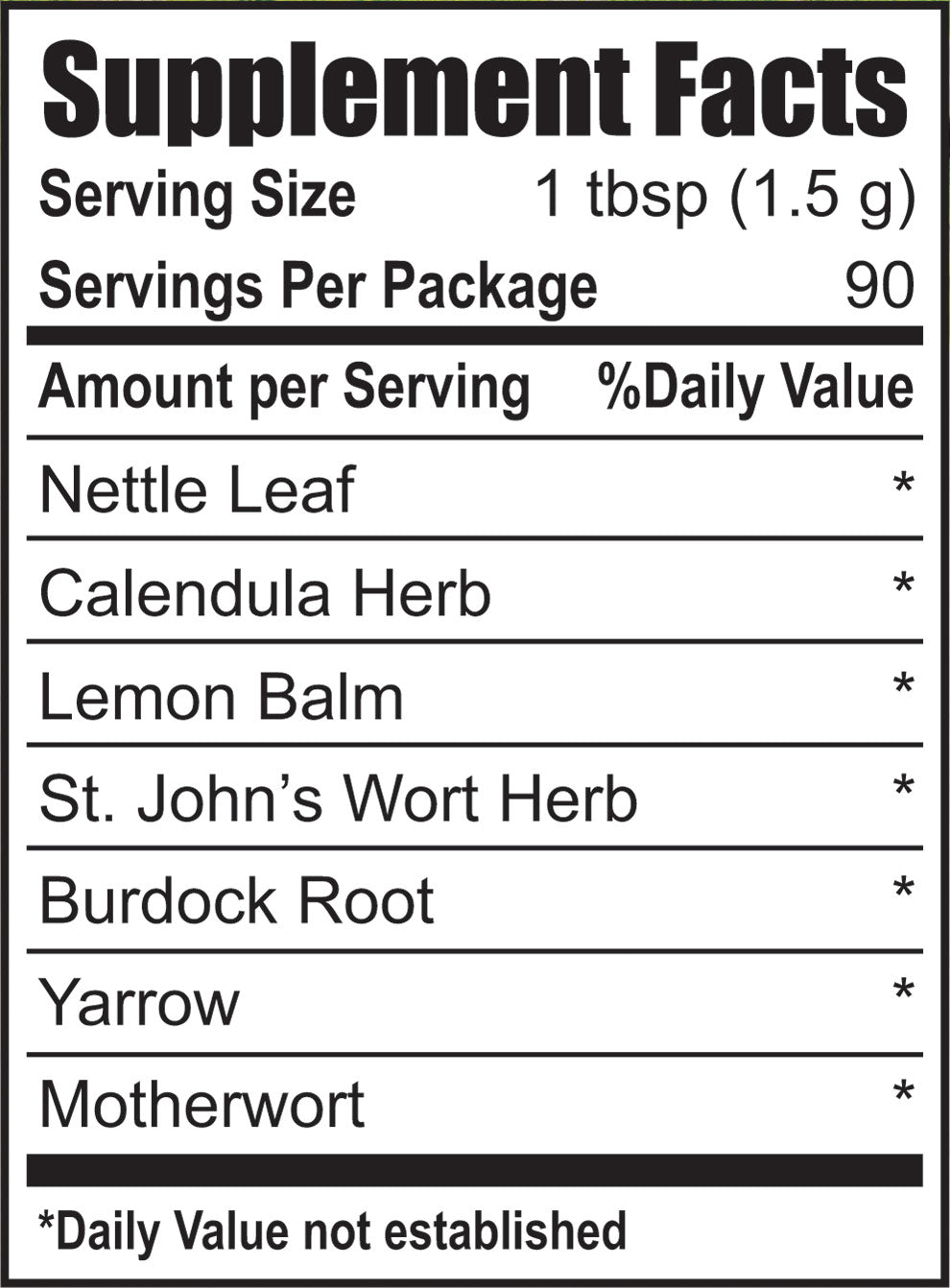 Supplement Facts

Serving Size 1 tbsp (1.5 g)

Servings Per Package 90

| Amount per Serving | %Daily Value |
|---|---|
| Nettle Leaf | * |
| Calendula Herb | * |
| Lemon Balm | * |
| St. John's Wort Herb | * |
| Burdock Root | * |
| Yarrow | * |
| Motherwort | * |

*Daily Value not established